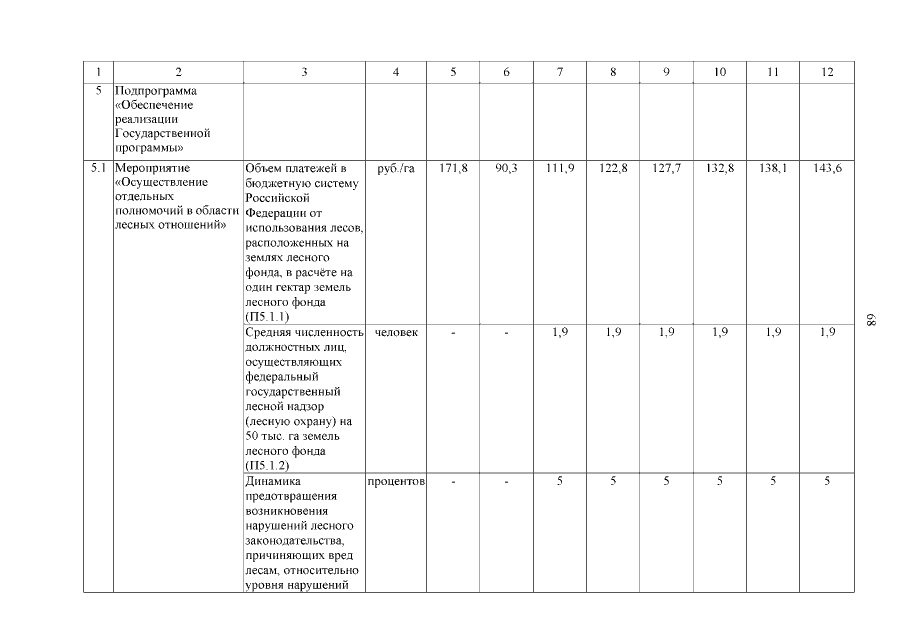 | 1 | 2 | 3 | 4 | 5 | 6 | 7 | 8 | 9 | 10 | 11 | 12 |
|---|---|---|---|---|---|---|---|---|---|---|---|
| 5 | Подпрограмма «Обеспечение реализации Государственной программы» | | | | | | | | | | |
| 5.1 | Мероприятие «Осуществление отдельных полномочий в области лесных отношений» | Объем платежей в бюджетную систему Российской Федерации от использования лесов, расположенных на землях лесного фонда, в расчёте на один гектар земель лесного фонда (П5.1.1) | руб./га | 171,8 | 90,3 | 111,9 | 122,8 | 127,7 | 132,8 | 138,1 | 143,6 |
| | | Средняя численность должностных лиц, осуществляющих федеральный государственный лесной надзор (лесную охрану) на 50 тыс. га земель лесного фонда (П5.1.2) | человек | - | - | 1,9 | 1,9 | 1,9 | 1,9 | 1,9 | 1,9 |
| | | Динамика предотвращения возникновения нарушений лесного законодательства, причиняющих вред лесам, относительно уровня нарушений | процентов | - | - | 5 | 5 | 5 | 5 | 5 | 5 |

89